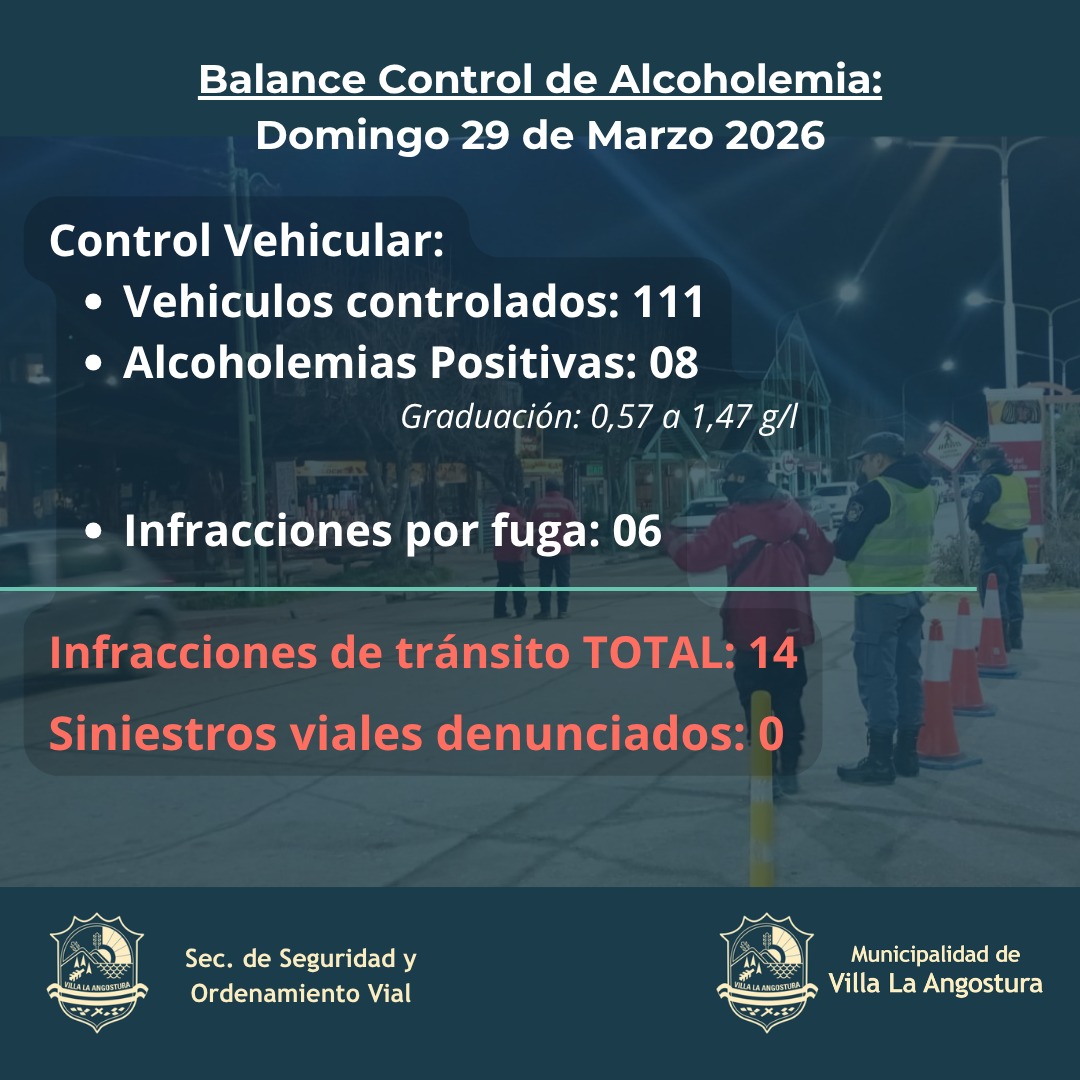 Balance Control de Alcoholemia:
Domingo 29 de Marzo 2026

Control Vehicular:

• Vehiculos controlados: 111
• Alcoholemias Positivas: 08

Graduación: 0,57 a 1,47 g/l

• Infracciones por fuga: 06

Infracciones de tránsito TOTAL: 14

Siniestros viales denunciados: 0

VILLA LA ANGOSTURA

Sec. de Seguridad y
Ordenamiento Vial

VILLA LA ANGOSTURA

Municipalidad de
Villa La Angostura